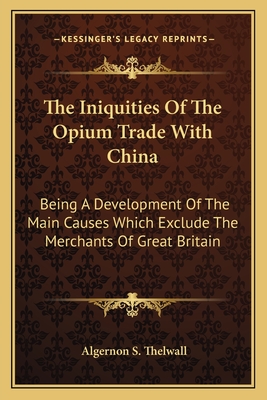 —KESSINGER'S LEGACY REPRINTS—

The Iniquities Of The Opium Trade With China

Being A Development Of The Main Causes Which Exclude The Merchants Of Great Britain

Algernon S. Thelwall